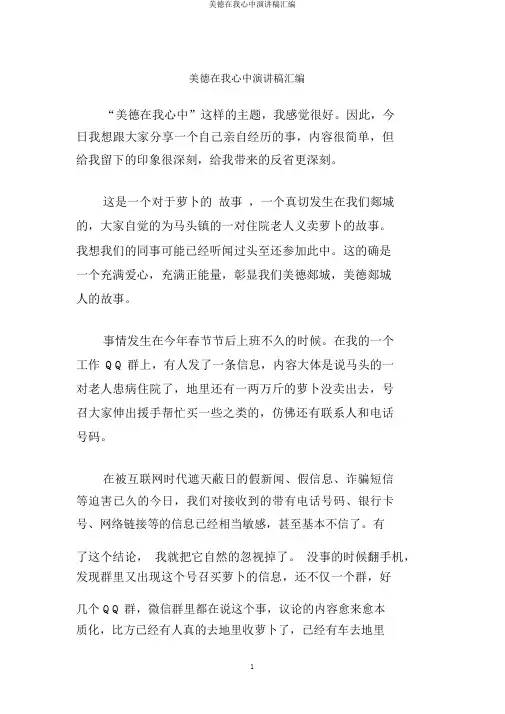 美德在我心中演讲稿汇编

美德在我心中演讲稿汇编

“美德在我心中”这样的主题，我感觉很好。因此，今日我想跟大家分享一个自己亲自经历的事，内容很简单，但给我留下的印象很深刻，给我带来的反省更深刻。

这是一个对于萝卜的 故事 ，一个真切发生在我们郯城的，大家自觉的为马头镇的一对住院老人义卖萝卜的故事。我想我们的同事可能已经听闻过头至还参加此中。这的确是一个充满爱心，充满正能量，彰显我们美德郯城，美德郯城人的故事。

事情发生在今年春节节后上班不久的时候。在我的一个工作 QQ 群上，有人发了一条信息，内容大体是说马头的一对老人患病住院了，地里还有一两万斤的萝卜没卖出去，号召大家伸出援手帮忙买一些之类的，仿佛还有联系人和电话号码。

在被互联网时代遮天蔽日的假新闻、假信息、诈骗短信等迫害已久的今日，我们对接收到的带有电话号码、银行卡号、网络链接等的信息已经相当敏感，甚至基本不信了。有了这个结论， 我就把它自然的忽视掉了。 没事的时候翻手机，发现群里又出现这个号召买萝卜的信息，还不仅一个群，好几个 QQ 群，微信群里都在说这个事，议论的内容愈来愈本质化，比方已经有人真的去地里收萝卜了，已经有车去地里

1